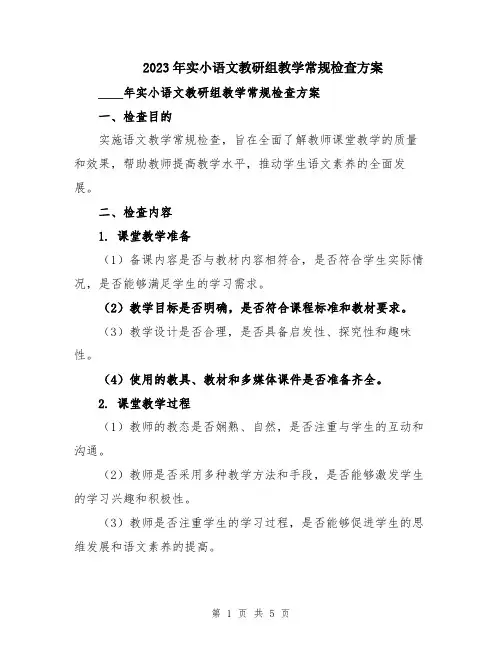 2023年实小语文教研组教学常规检查方案

____年实小语文教研组教学常规检查方案

一、检查目的

实施语文教学常规检查，旨在全面了解教师课堂教学的质量和效果，帮助教师提高教学水平，推动学生语文素养的全面发展。

二、检查内容

1. 课堂教学准备

（1）备课内容是否与教材内容相符合，是否符合学生实际情况，是否能够满足学生的学习需求。

（2）教学目标是否明确，是否符合课程标准和教材要求。

（3）教学设计是否合理，是否具备启发性、探究性和趣味性。

（4）使用的教具、教材和多媒体课件是否准备齐全。

2. 课堂教学过程

（1）教师的教态是否娴熟、自然，是否注重与学生的互动和沟通。

（2）教师是否采用多种教学方法和手段，是否能够激发学生的学习兴趣和积极性。

（3）教师是否注重学生的学习过程，是否能够促进学生的思维发展和语文素养的提高。

第 1 页 共 5 页